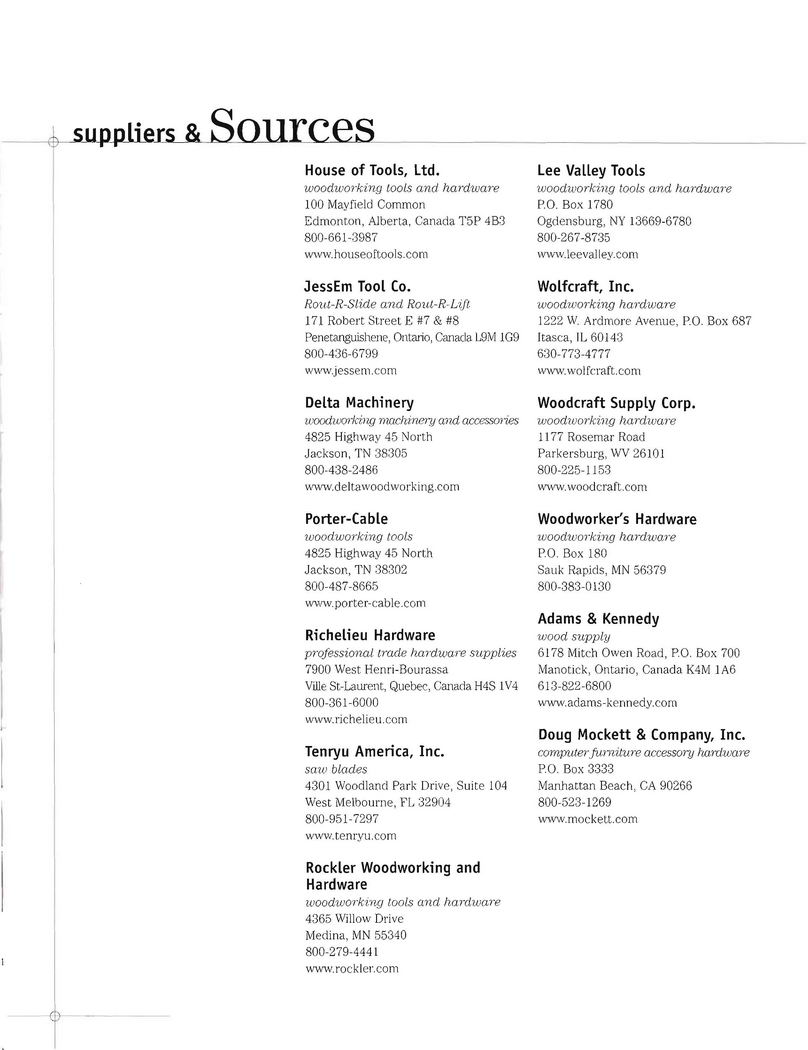 suppliers & Sources

House of Tools, Ltd.
woodworking tools and hardware
100 Mayfield Common
Edmonton, Alberta, Canada T5P 4B3
800-661-3987
www.houseoftools.com

JessEm Tool Co.
Rout-R-Slide and Rout-R-Lift
171 Robert Street E #7 & #8
Penetanguishene, Ontario, Canada L9M 1G9
800-436-6799
www.jessem.com

Delta Machinery
woodworking machinery and accessories
4825 Highway 45 North
Jackson, TN 38305
800-438-2486
www.deltawoodworking.com

Porter-Cable
woodworking tools
4825 Highway 45 North
Jackson, TN 38302
800-487-8665
www.porter-cable.com

Richelieu Hardware
professional trade hardware supplies
7900 West Henri-Bourassa
Ville St-Laurent, Quebec, Canada H4S 1V4
800-361-6000
www.richelieu.com

Tenryu America, Inc.
saw blades
4301 Woodland Park Drive, Suite 104
West Melbourne, FL 32904
800-951-7297
www.tenryu.com

Rockler Woodworking and Hardware
woodworking tools and hardware
4365 Willow Drive
Medina, MN 55340
800-279-4441
www.rockler.com

Lee Valley Tools
woodworking tools and hardware
P.O. Box 1780
Ogdensburg, NY 13669-6780
800-267-8735
www.leevalley.com

Wolfcraft, Inc.
woodworking hardware
1222 W. Ardmore Avenue, P.O. Box 687
Itasca, IL 60143
630-773-4777
www.wolfcraft.com

Woodcraft Supply Corp.
woodworking hardware
1177 Rosemar Road
Parkersburg, WV 26101
800-225-1153
www.woodcraft.com

Woodworker's Hardware
woodworking hardware
P.O. Box 180
Sauk Rapids, MN 56379
800-383-0130

Adams & Kennedy
wood supply
6178 Mitch Owen Road, P.O. Box 700
Manotick, Ontario, Canada K4M 1A6
613-822-6800
www.adams-kennedy.com

Doug Mockett & Company, Inc.
computer furniture accessory hardware
P.O. Box 3333
Manhattan Beach, CA 90266
800-523-1269
www.mockett.com